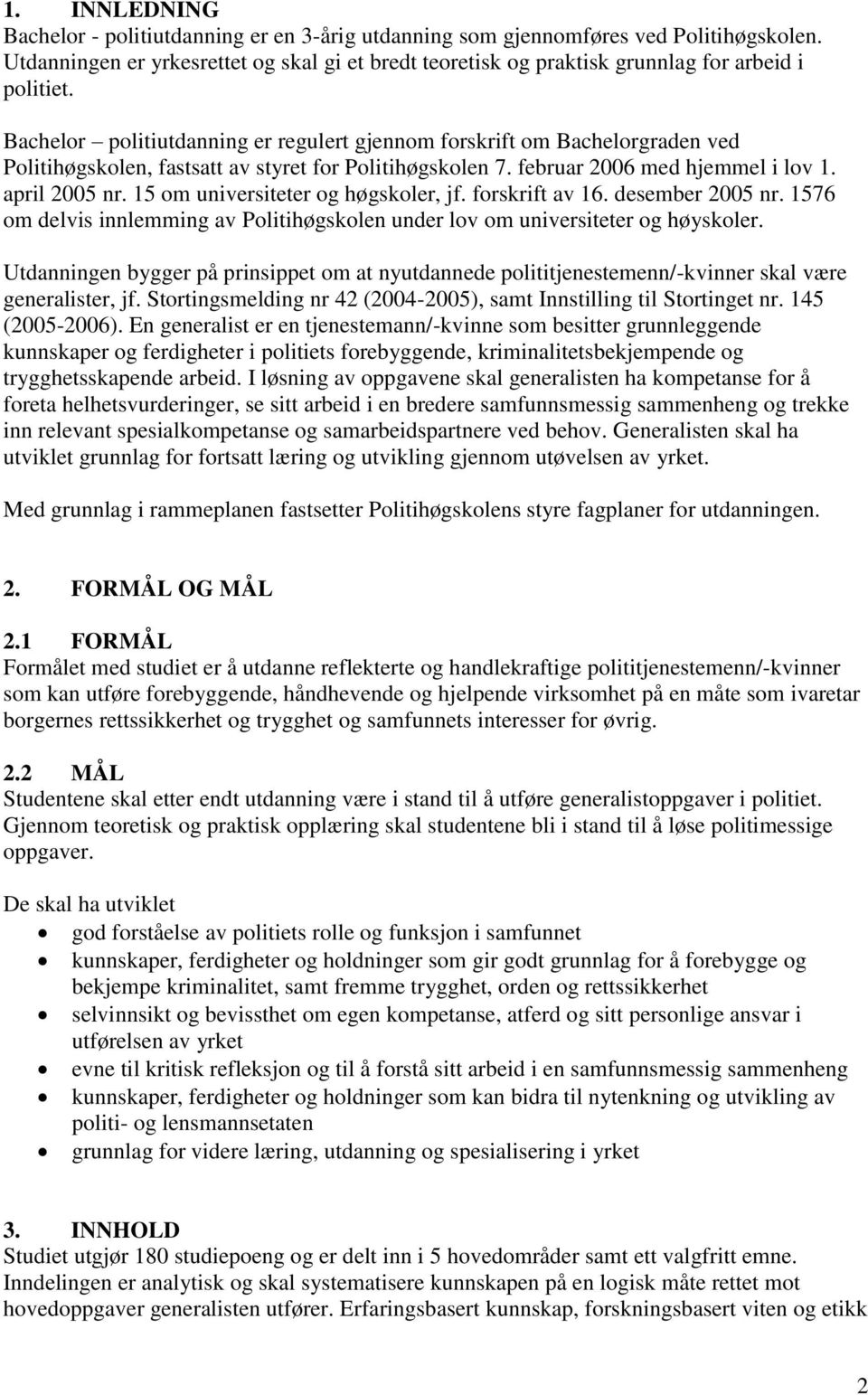 1. INNLEDNING
Bachelor - politiutdanning er en 3-årig utdanning som gjennomføres ved Politihøgskolen. Utdanningen er yrkesrettet og skal gi et bredt teoretisk og praktisk grunnlag for arbeid i politiet.

Bachelor – politiutdanning er regulert gjennom forskrift om Bachelorgraden ved Politihøgskolen, fastsatt av styret for Politihøgskolen 7. februar 2006 med hjemmel i lov 1. april 2005 nr. 15 om universiteter og høgskoler, jf. forskrift av 16. desember 2005 nr. 1576 om delvis innlemming av Politihøgskolen under lov om universiteter og høyskoler.

Utdanningen bygger på prinsippet om at nyutdannede polititjenestemenn/-kvinner skal være generalister, jf. Stortingsmelding nr 42 (2004-2005), samt Innstilling til Stortinget nr. 145 (2005-2006). En generalist er en tjenestemann/-kvinne som besitter grunnleggende kunnskaper og ferdigheter i politiets forebyggende, kriminalitetsbekjempende og trygghetsskapende arbeid. I løsning av oppgavene skal generalisten ha kompetanse for å foreta helhetsvurderinger, se sitt arbeid i en bredere samfunnsmessig sammenheng og trekke inn relevant spesialkompetanse og samarbeidspartnere ved behov. Generalisten skal ha utviklet grunnlag for fortsatt læring og utvikling gjennom utøvelsen av yrket.

Med grunnlag i rammeplanen fastsetter Politihøgskolens styre fagplaner for utdanningen.

2. FORMÅL OG MÅL

2.1 FORMÅL
Formålet med studiet er å utdanne reflekterte og handlekraftige polititjenestemenn/-kvinner som kan utføre forebyggende, håndhevende og hjelpende virksomhet på en måte som ivaretar borgernes rettssikkerhet og trygghet og samfunnets interesser for øvrig.

2.2 MÅL
Studentene skal etter endt utdanning være i stand til å utføre generalistoppgaver i politiet. Gjennom teoretisk og praktisk opplæring skal studentene bli i stand til å løse politimessige oppgaver.

De skal ha utviklet
• god forståelse av politiets rolle og funksjon i samfunnet
• kunnskaper, ferdigheter og holdninger som gir godt grunnlag for å forebygge og bekjempe kriminalitet, samt fremme trygghet, orden og rettssikkerhet
• selvinnsikt og bevissthet om egen kompetanse, atferd og sitt personlige ansvar i utførelsen av yrket
• evne til kritisk refleksjon og til å forstå sitt arbeid i en samfunnsmessig sammenheng
• kunnskaper, ferdigheter og holdninger som kan bidra til nytenkning og utvikling av politi- og lensmannsetaten
• grunnlag for videre læring, utdanning og spesialisering i yrket

3. INNHOLD
Studiet utgjør 180 studiepoeng og er delt inn i 5 hovedområder samt ett valgfritt emne. Inndelingen er analytisk og skal systematisere kunnskapen på en logisk måte rettet mot hovedoppgaver generalisten utfører. Erfaringsbasert kunnskap, forskningsbasert viten og etikk

2